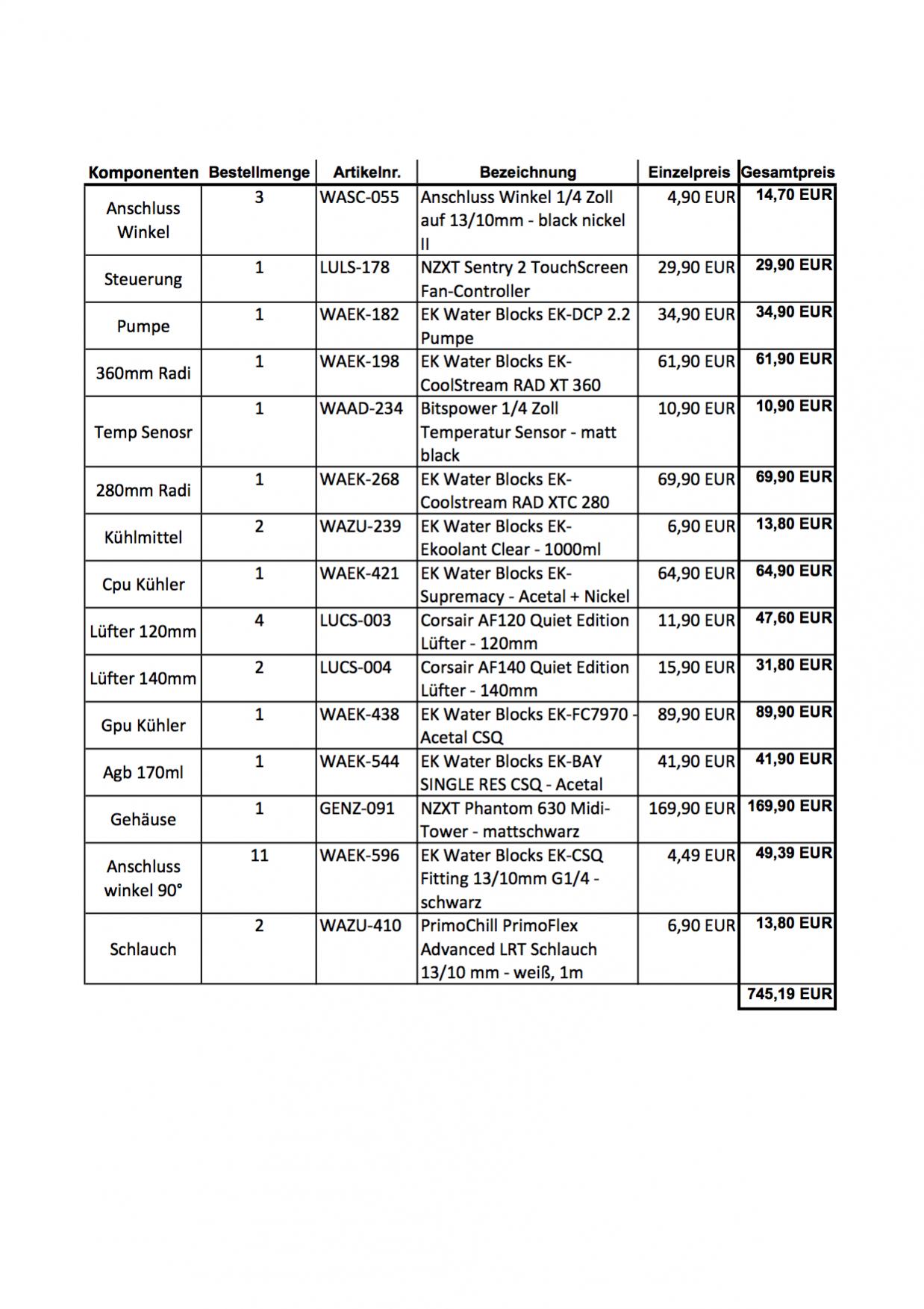 | Komponenten | Bestellmenge | Artikelnr. | Bezeichnung | Einzelpreis | Gesamtpreis |
|---|---|---|---|---|---|
| Anschluss Winkel | 3 | WASC-055 | Anschluss Winkel 1/4 Zoll auf 13/10mm - black nickel II | 4,90 EUR | 14,70 EUR |
| Steuerung | 1 | LULS-178 | NZXT Sentry 2 TouchScreen Fan-Controller | 29,90 EUR | 29,90 EUR |
| Pumpe | 1 | WAEK-182 | EK Water Blocks EK-DCP 2.2 Pumpe | 34,90 EUR | 34,90 EUR |
| 360mm Radi | 1 | WAEK-198 | EK Water Blocks EK-CoolStream RAD XT 360 | 61,90 EUR | 61,90 EUR |
| Temp Senosr | 1 | WAAD-234 | Bitspower 1/4 Zoll Temperatur Sensor - matt black | 10,90 EUR | 10,90 EUR |
| 280mm Radi | 1 | WAEK-268 | EK Water Blocks EK-Coolstream RAD XTC 280 | 69,90 EUR | 69,90 EUR |
| Kühlmittel | 2 | WAZU-239 | EK Water Blocks EK-Ekoolant Clear - 1000ml | 6,90 EUR | 13,80 EUR |
| Cpu Kühler | 1 | WAEK-421 | EK Water Blocks EK-Supremacy - Acetal + Nickel | 64,90 EUR | 64,90 EUR |
| Lüfter 120mm | 4 | LUCS-003 | Corsair AF120 Quiet Edition Lüfter - 120mm | 11,90 EUR | 47,60 EUR |
| Lüfter 140mm | 2 | LUCS-004 | Corsair AF140 Quiet Edition Lüfter - 140mm | 15,90 EUR | 31,80 EUR |
| Gpu Kühler | 1 | WAEK-438 | EK Water Blocks EK-FC7970 - Acetal CSQ | 89,90 EUR | 89,90 EUR |
| Agb 170ml | 1 | WAEK-544 | EK Water Blocks EK-BAY SINGLE RES CSQ - Acetal | 41,90 EUR | 41,90 EUR |
| Gehäuse | 1 | GENZ-091 | NZXT Phantom 630 Midi-Tower - mattschwarz | 169,90 EUR | 169,90 EUR |
| Anschluss winkel 90° | 11 | WAEK-596 | EK Water Blocks EK-CSQ Fitting 13/10mm G1/4 - schwarz | 4,49 EUR | 49,39 EUR |
| Schlauch | 2 | WAZU-410 | PrimoChill PrimoFlex Advanced LRT Schlauch 13/10 mm - weiß, 1m | 6,90 EUR | 13,80 EUR |
| | | | | | 745,19 EUR |